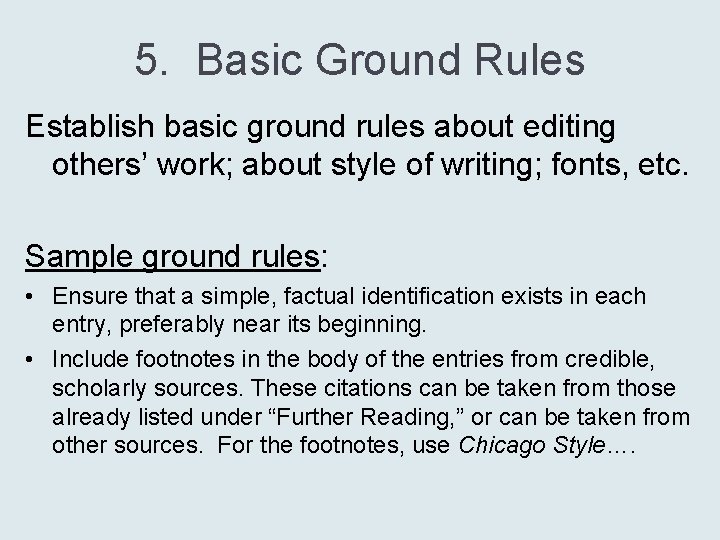 5. Basic Ground Rules

Establish basic ground rules about editing others’ work; about style of writing; fonts, etc.

Sample ground rules:

• Ensure that a simple, factual identification exists in each entry, preferably near its beginning.
• Include footnotes in the body of the entries from credible, scholarly sources. These citations can be taken from those already listed under “Further Reading,” or can be taken from other sources. For the footnotes, use Chicago Style….